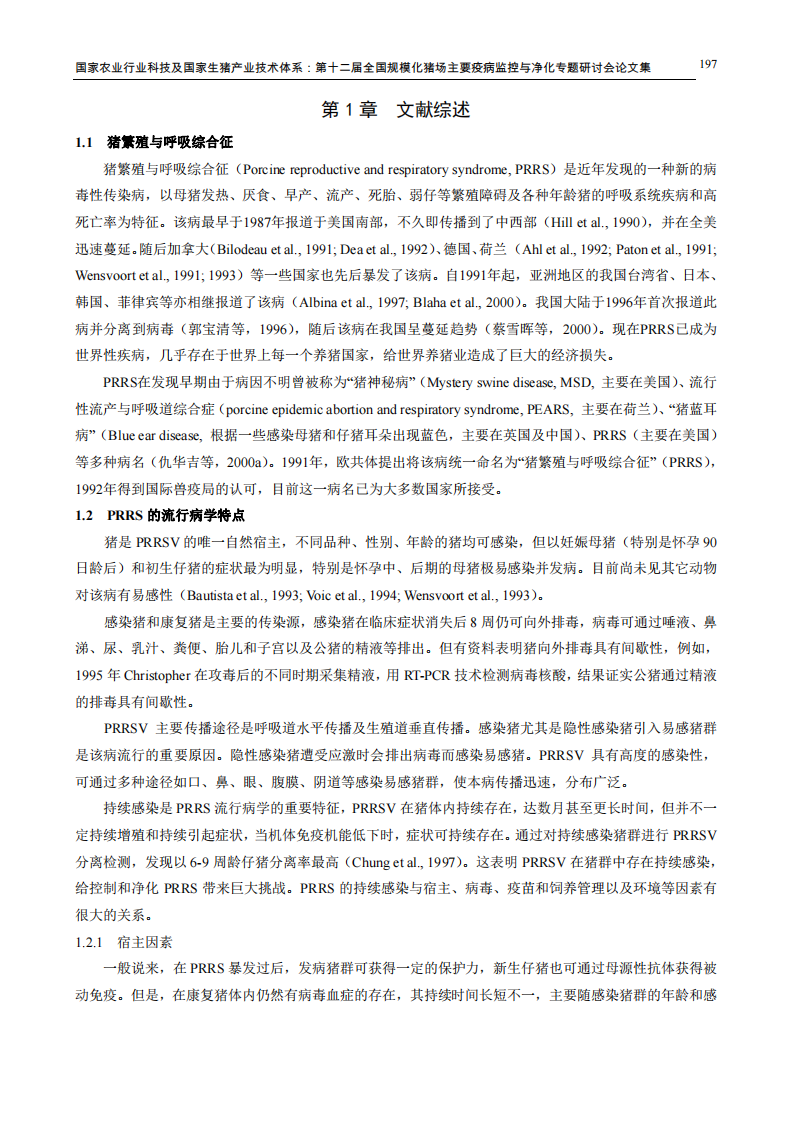 国家农业行业科技及国家生猪产业技术体系：第十二届全国规模化猪场主要疫病监控与净化专题研讨会论文集 197

第 1 章　文献综述

1.1　猪繁殖与呼吸综合征

猪繁殖与呼吸综合征（Porcine reproductive and respiratory syndrome, PRRS）是近年发现的一种新的病毒性传染病，以母猪发热、厌食、早产、流产、死胎、弱仔等繁殖障碍及各种年龄猪的呼吸系统疾病和高死亡率为特征。该病最早于1987年报道于美国南部，不久即传播到了中西部（Hill et al., 1990），并在全美迅速蔓延。随后加拿大(Bilodeau et al., 1991; Dea et al., 1992)、德国、荷兰（Ahl et al., 1992; Paton et al., 1991; Wensvoort et al., 1991; 1993）等一些国家也先后暴发了该病。自1991年起，亚洲地区的我国台湾省、日本、韩国、菲律宾等亦相继报道了该病（Albina et al., 1997; Blaha et al., 2000）。我国大陆于1996年首次报道此病并分离到病毒（郭宝清等，1996），随后该病在我国呈蔓延趋势（蔡雪晖等，2000）。现在PRRS已成为世界性疾病，几乎存在于世界上每一个养猪国家，给世界养猪业造成了巨大的经济损失。

PRRS在发现早期由于病因不明曾被称为“猪神秘病”（Mystery swine disease, MSD, 主要在美国）、流行性流产与呼吸道综合症（porcine epidemic abortion and respiratory syndrome, PEARS, 主要在荷兰）、“猪蓝耳病”（Blue ear disease, 根据一些感染母猪和仔猪耳朵出现蓝色，主要在英国及中国）、PRRS（主要在美国）等多种病名（仇华吉等，2000a）。1991年，欧共体提出将该病统一命名为“猪繁殖与呼吸综合征”（PRRS），1992年得到国际兽疫局的认可，目前这一病名已为大多数国家所接受。

1.2　PRRS 的流行病学特点

猪是 PRRSV 的唯一自然宿主，不同品种、性别、年龄的猪均可感染，但以妊娠母猪（特别是怀孕 90 日龄后）和初生仔猪的症状最为明显，特别是怀孕中、后期的母猪极易感染并发病。目前尚未见其它动物对该病有易感性（Bautista et al., 1993; Voic et al., 1994; Wensvoort et al., 1993）。

感染猪和康复猪是主要的传染源，感染猪在临床症状消失后 8 周仍可向外排毒，病毒可通过唾液、鼻涕、尿、乳汁、粪便、胎儿和子宫以及公猪的精液等排出。但有资料表明猪向外排毒具有间歇性，例如，1995 年 Christopher 在攻毒后的不同时期采集精液，用 RT-PCR 技术检测病毒核酸，结果证实公猪通过精液的排毒具有间歇性。

PRRSV 主要传播途径是呼吸道水平传播及生殖道垂直传播。感染猪尤其是隐性感染猪引入易感猪群是该病流行的重要原因。隐性感染猪遭受应激时会排出病毒而感染易感猪。PRRSV 具有高度的感染性，可通过多种途径如口、鼻、眼、腹膜、阴道等感染易感猪群，使本病传播迅速，分布广泛。

持续感染是 PRRS 流行病学的重要特征，PRRSV 在猪体内持续存在，达数月甚至更长时间，但并不一定持续增殖和持续引起症状，当机体免疫机能低下时，症状可持续存在。通过对持续感染猪群进行 PRRSV 分离检测，发现以 6-9 周龄仔猪分离率最高（Chung et al., 1997）。这表明 PRRSV 在猪群中存在持续感染，给控制和净化 PRRS 带来巨大挑战。PRRS 的持续感染与宿主、病毒、疫苗和饲养管理以及环境等因素有很大的关系。

1.2.1　宿主因素

一般说来，在 PRRS 暴发过后，发病猪群可获得一定的保护力，新生仔猪也可通过母源性抗体获得被动免疫。但是，在康复猪体内仍然有病毒血症的存在，其持续时间长短不一，主要随感染猪群的年龄和感